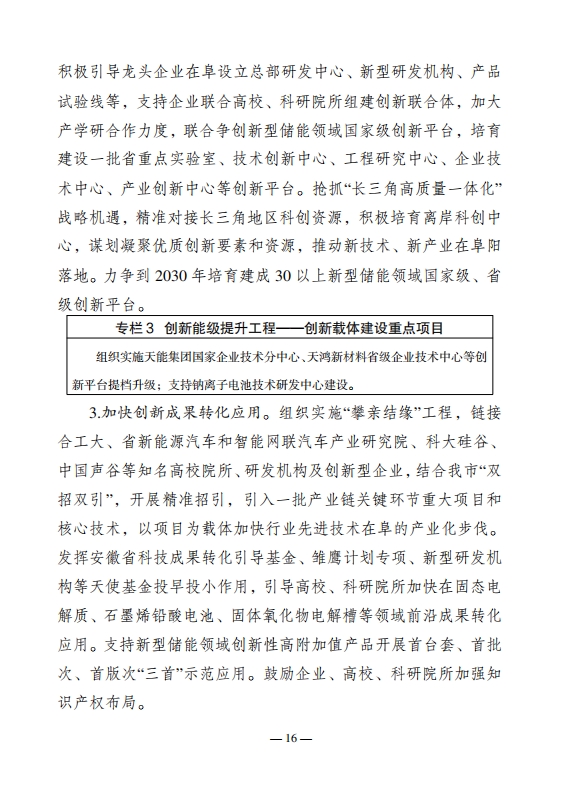 积极引导龙头企业在阜设立总部研发中心、新型研发机构、产品试验线等，支持企业联合高校、科研院所组建创新联合体，加大产学研合作力度，联合争创新型储能领域国家级创新平台，培育建设一批省重点实验室、技术创新中心、工程研究中心、企业技术中心、产业创新中心等创新平台。抢抓“长三角高质量一体化”战略机遇，精准对接长三角地区科创资源，积极培育离岸科创中心，谋划凝聚优质创新要素和资源，推动新技术、新产业在阜阳落地。力争到 2030 年培育建成 30 以上新型储能领域国家级、省级创新平台。

专栏 3 创新能级提升工程——创新载体建设重点项目

组织实施天能集团国家企业技术分中心、天鸿新材料省级企业技术中心等创新平台提档升级；支持钠离子电池技术研发中心建设。

3.加快创新成果转化应用。组织实施“攀亲结缘”工程，链接合工大、省新能源汽车和智能网联汽车产业研究院、科大硅谷、中国声谷等知名高校院所、研发机构及创新型企业，结合我市“双招双引”，开展精准招引，引入一批产业链关键环节重大项目和核心技术，以项目为载体加快行业先进技术在阜的产业化步伐。发挥安徽省科技成果转化引导基金、雏鹰计划专项、新型研发机构等天使基金投早投小作用，引导高校、科研院所加快在固态电解质、石墨烯铅酸电池、固体氧化物电解槽等领域前沿成果转化应用。支持新型储能领域创新性高附加值产品开展首台套、首批次、首版次“三首”示范应用。鼓励企业、高校、科研院所加强知识产权布局。

— 16 —